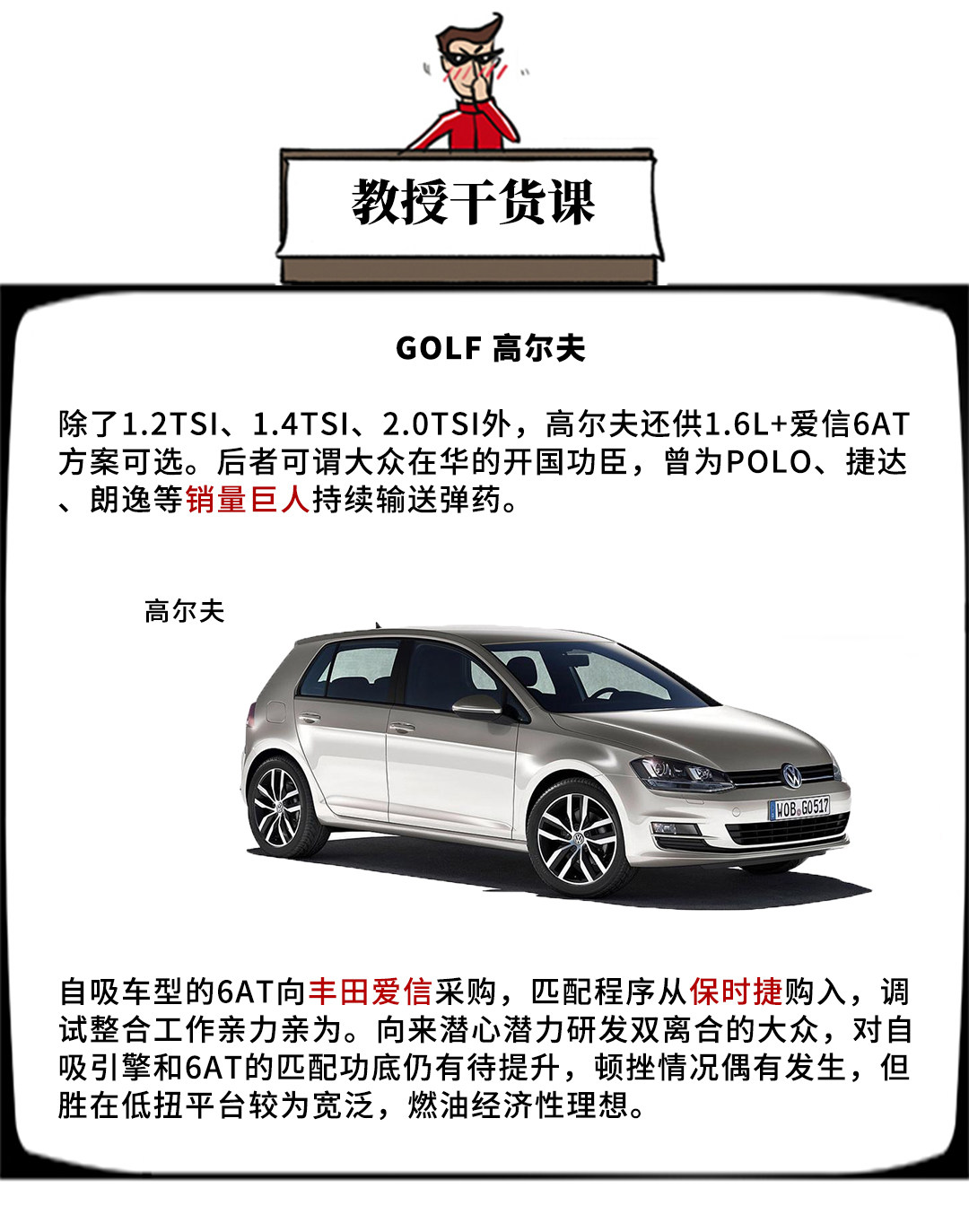 教授干货课

GOLF 高尔夫

除了1.2TSI、1.4TSI、2.0TSI外，高尔夫还供1.6L+爱信6AT方案可选。后者可谓大众在华的开国功臣，曾为POLO、捷达、朗逸等销量巨人持续输送弹药。

高尔夫

WOB GO517

自吸车型的6AT向丰田爱信采购，匹配程序从保时捷购入，调试整合工作亲力亲为。向来潜心潜力研发双离合的大众，对自吸引擎和6AT的匹配功底仍有待提升，顿挫情况偶有发生，但胜在低扭平台较为宽泛，燃油经济性理想。